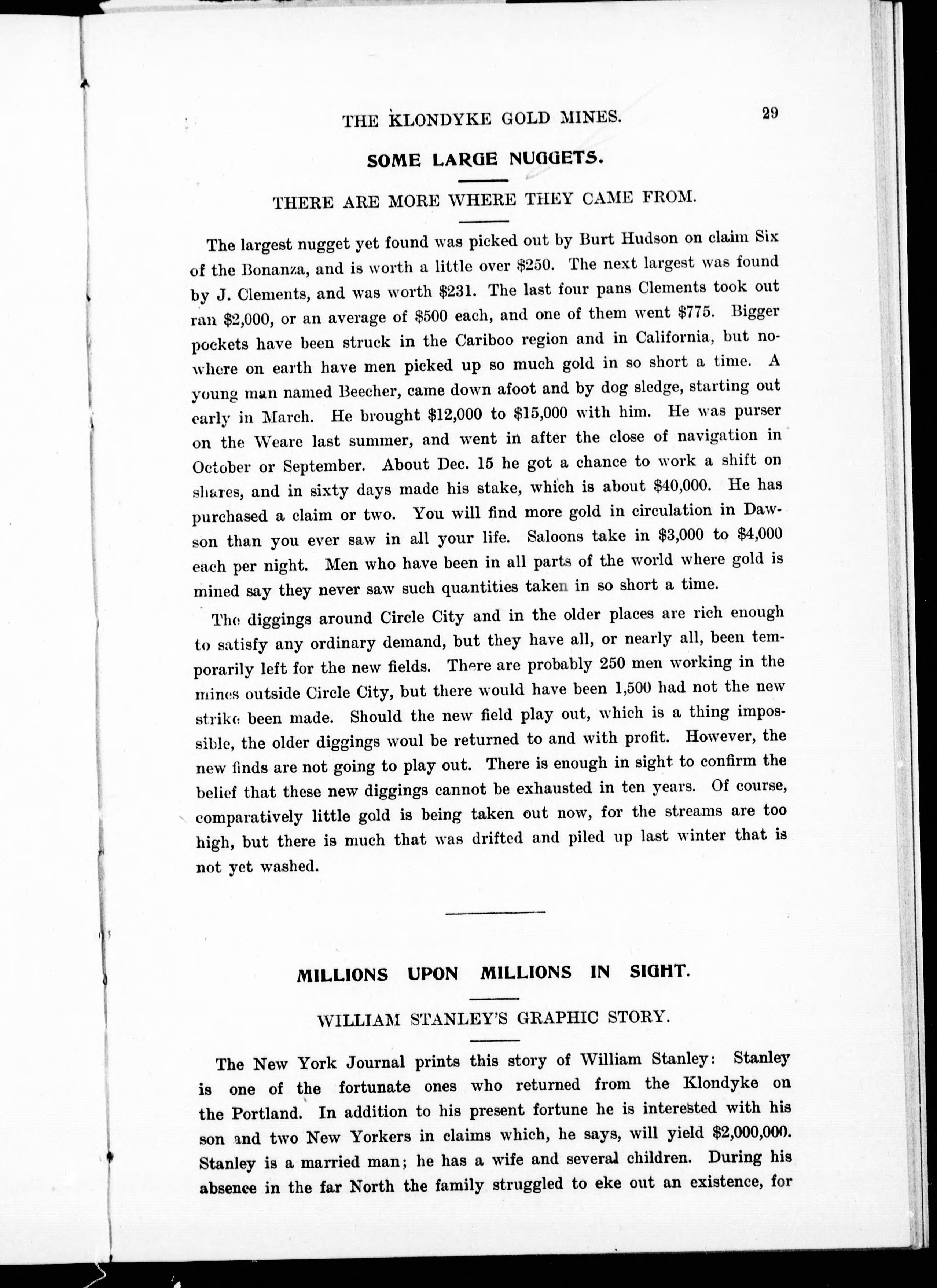 THE KLONDYKE GOLD MINES. 29

SOME LARGE NUGGETS.

THERE ARE MORE WHERE THEY CAME FROM.

The largest nugget yet found was picked out by Burt Hudson on claim Six of the Bonanza, and is worth a little over \$250. The next largest was found by J. Clements, and was worth \$231. The last four pans Clements took out ran \$2,000, or an average of \$500 each, and one of them went \$775. Bigger pockets have been struck in the Cariboo region and in California, but nowhere on earth have men picked up so much gold in so short a time. A young man named Beecher, came down afoot and by dog sledge, starting out early in March. He brought \$12,000 to \$15,000 with him. He was purser on the Weare last summer, and went in after the close of navigation in October or September. About Dec. 15 he got a chance to work a shift on shares, and in sixty days made his stake, which is about \$40,000. He has purchased a claim or two. You will find more gold in circulation in Dawson than you ever saw in all your life. Saloons take in \$3,000 to \$4,000 each per night. Men who have been in all parts of the world where gold is mined say they never saw such quantities taken in so short a time.

The diggings around Circle City and in the older places are rich enough to satisfy any ordinary demand, but they have all, or nearly all, been temporarily left for the new fields. There are probably 250 men working in the mines outside Circle City, but there would have been 1,500 had not the new strike been made. Should the new field play out, which is a thing impossible, the older diggings woul be returned to and with profit. However, the new finds are not going to play out. There is enough in sight to confirm the belief that these new diggings cannot be exhausted in ten years. Of course, comparatively little gold is being taken out now, for the streams are too high, but there is much that was drifted and piled up last winter that is not yet washed.

MILLIONS UPON MILLIONS IN SIGHT.

WILLIAM STANLEY'S GRAPHIC STORY.

The New York Journal prints this story of William Stanley: Stanley is one of the fortunate ones who returned from the Klondyke on the Portland. In addition to his present fortune he is interested with his son and two New Yorkers in claims which, he says, will yield \$2,000,000. Stanley is a married man; he has a wife and several children. During his absence in the far North the family struggled to eke out an existence, for